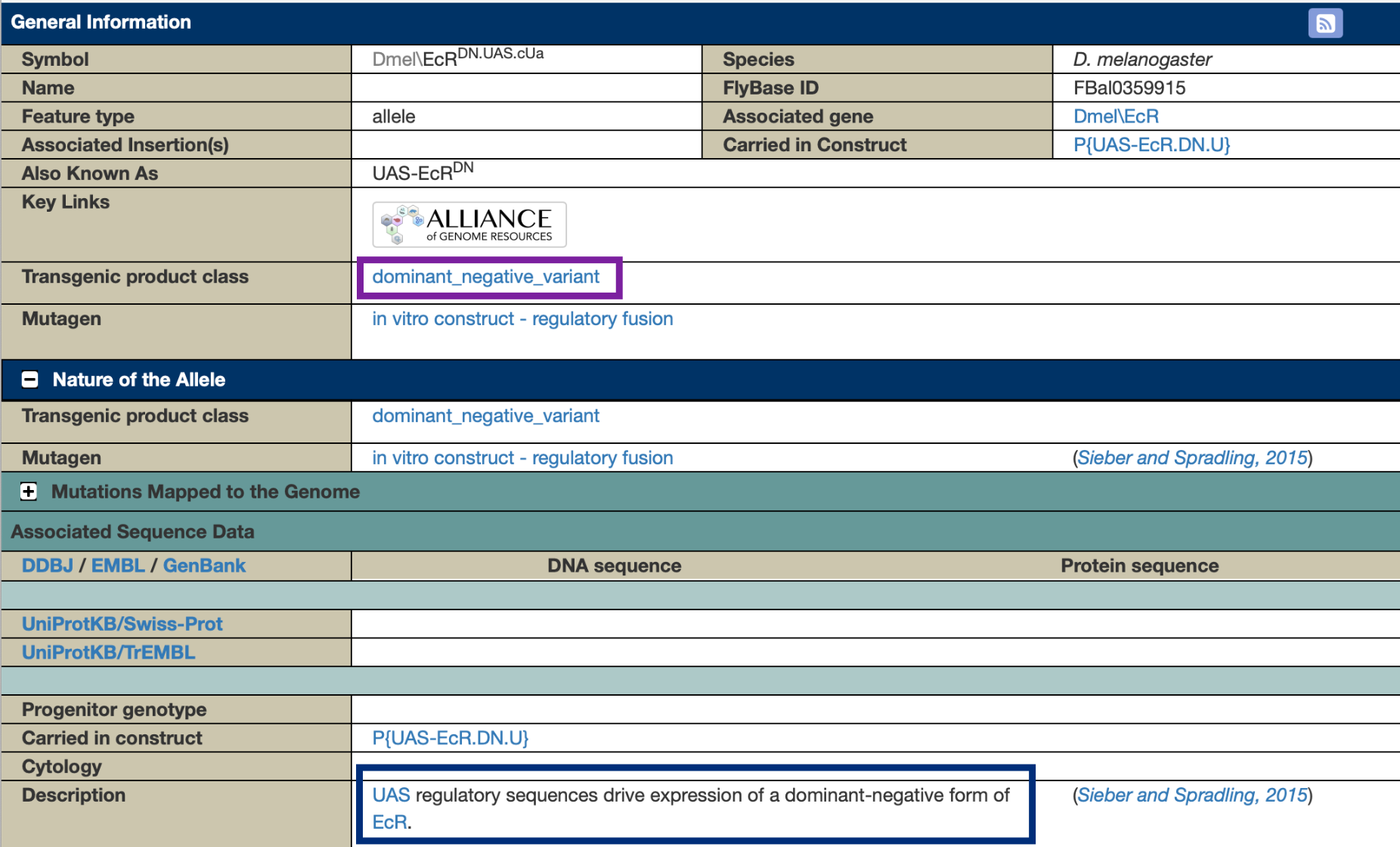 General Information

| Symbol | Dmel\EcR$^{DN.UAS.cUa}$ | Species | D. melanogaster |
|---|---|---|---|
| Name | | FlyBase ID | FBal0359915 |
| Feature type | allele | Associated gene | Dmel\EcR |
| Associated Insertion(s) | | Carried in Construct | P{UAS-EcR.DN.U} |
| Also Known As | UAS-EcR$^{DN}$ | | |
| Key Links | ALLIANCE of GENOME RESOURCES | | |
| Transgenic product class | dominant_negative_variant | | |
| Mutagen | in vitro construct - regulatory fusion | | |

Nature of the Allele

| Transgenic product class | dominant_negative_variant | |
|---|---|---|
| Mutagen | in vitro construct - regulatory fusion | (Sieber and Spradling, 2015) |

Mutations Mapped to the Genome

Associated Sequence Data

| DDBJ / EMBL / GenBank | DNA sequence | Protein sequence |
|---|---|---|
| UniProtKB/Swiss-Prot | | |
| UniProtKB/TrEMBL | | |

| Progenitor genotype | | |
|---|---|---|
| Carried in construct | P{UAS-EcR.DN.U} | |
| Cytology | | |
| Description | UAS regulatory sequences drive expression of a dominant-negative form of EcR. | (Sieber and Spradling, 2015) |